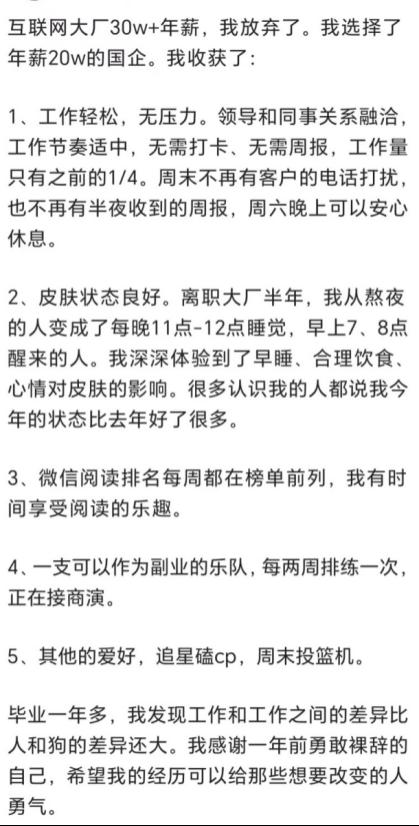 互联网大厂30w+年薪，我放弃了。我选择了年薪20w的国企。我收获了:

1、工作轻松，无压力。领导和同事关系融洽，工作节奏适中，无需打卡、无需周报，工作量只有之前的1/4。周末不再有客户的电话打扰，也不再有半夜收到的周报，周六晚上可以安心休息。

2、皮肤状态良好。离职大厂半年，我从熬夜的人变成了每晚11点-12点睡觉，早上7、8点醒来的人。我深深体验到了早睡、合理饮食、心情对皮肤的影响。很多认识我的人都说我今年的状态比去年好了很多。

3、微信阅读排名每周都在榜单前列，我有时间享受阅读的乐趣。

4、一支可以作为副业的乐队，每两周排练一次，正在接商演。

5、其他的爱好，追星磕cp，周末投篮机。

毕业一年多，我发现工作和工作之间的差异比人和狗的差异还大。我感谢一年前勇敢裸辞的自己，希望我的经历可以给那些想要改变的人勇气。